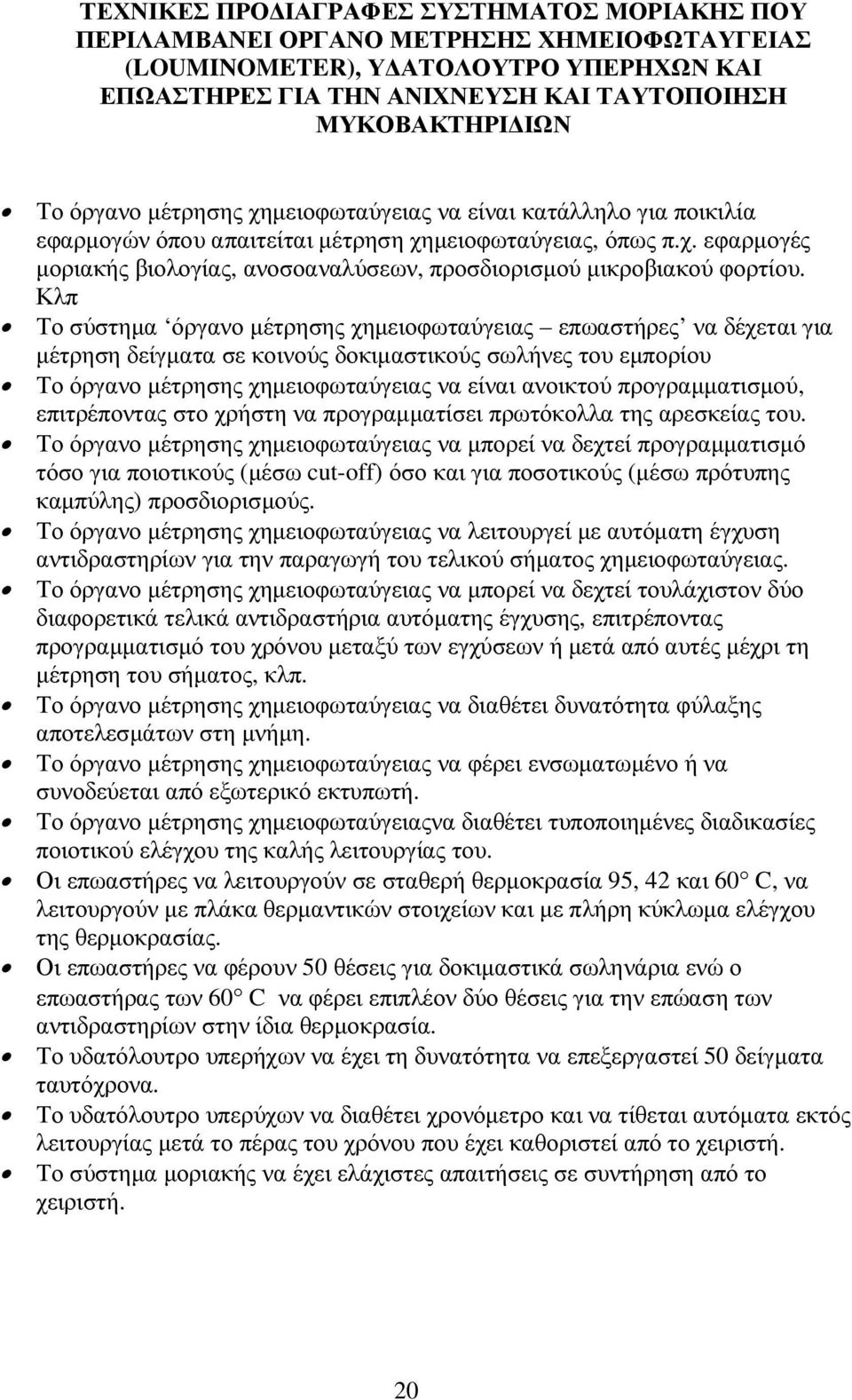 ΤΕΧΝΙΚΕΣ ΠΡΟΔΙΑΓΡΑΦΕΣ ΣΥΣΤΗΜΑΤΟΣ ΜΟΡΙΑΚΗΣ ΠΟΥ ΠΕΡΙΛΑΜΒΑΝΕΙ ΟΡΓΑΝΟ ΜΕΤΡΗΣΗΣ ΧΗΜΕΙΟΦΩΤΑΥΓΕΙΑΣ (LOUMINOMETER), ΥΔΑΤΟΛΟΥΤΡΟ ΥΠΕΡΗΧΩΝ ΚΑΙ ΕΠΩΑΣΤΗΡΕΣ ΓΙΑ ΤΗΝ ΑΝΙΧΝΕΥΣΗ ΚΑΙ ΤΑΥΤΟΠΟΙΗΣΗ ΜΥΚΟΒΑΚΤΗΡΙΔΙΩΝ

• Το όργανο μέτρησης χημειοφωταύγειας να είναι κατάλληλο για ποικιλία εφαρμογών όπου απαιτείται μέτρηση χημειοφωταύγειας, όπως π.χ. εφαρμογές μοριακής βιολογίας, ανοσοαναλύσεων, προσδιορισμού μικροβιακού φορτίου. Κλπ
• Το σύστημα ‘όργανο μέτρησης χημειοφωταύγειας – επωαστήρες’ να δέχεται για μέτρηση δείγματα σε κοινούς δοκιμαστικούς σωλήνες του εμπορίου
• Το όργανο μέτρησης χημειοφωταύγειας να είναι ανοικτού προγραμματισμού, επιτρέποντας στο χρήστη να προγραμματίσει πρωτόκολλα της αρεσκείας του.
• Το όργανο μέτρησης χημειοφωταύγειας να μπορεί να δεχτεί προγραμματισμό τόσο για ποιοτικούς (μέσω cut-off) όσο και για ποσοτικούς (μέσω πρότυπης καμπύλης) προσδιορισμούς.
• Το όργανο μέτρησης χημειοφωταύγειας να λειτουργεί με αυτόματη έγχυση αντιδραστηρίων για την παραγωγή του τελικού σήματος χημειοφωταύγειας.
• Το όργανο μέτρησης χημειοφωταύγειας να μπορεί να δεχτεί τουλάχιστον δύο διαφορετικά τελικά αντιδραστήρια αυτόματης έγχυσης, επιτρέποντας προγραμματισμό του χρόνου μεταξύ των εγχύσεων ή μετά από αυτές μέχρι τη μέτρηση του σήματος, κλπ.
• Το όργανο μέτρησης χημειοφωταύγειας να διαθέτει δυνατότητα φύλαξης αποτελεσμάτων στη μνήμη.
• Το όργανο μέτρησης χημειοφωταύγειας να φέρει ενσωματωμένο ή να συνοδεύεται από εξωτερικό εκτυπωτή.
• Το όργανο μέτρησης χημειοφωταύγειαςνα διαθέτει τυποποιημένες διαδικασίες ποιοτικού ελέγχου της καλής λειτουργίας του.
• Οι επωαστήρες να λειτουργούν σε σταθερή θερμοκρασία 95, 42 και 60° C, να λειτουργούν με πλάκα θερμαντικών στοιχείων και με πλήρη κύκλωμα ελέγχου της θερμοκρασίας.
• Οι επωαστήρες να φέρουν 50 θέσεις για δοκιμαστικά σωληνάρια ενώ ο επωαστήρας των 60° C να φέρει επιπλέον δύο θέσεις για την επώαση των αντιδραστηρίων στην ίδια θερμοκρασία.
• Το υδατόλουτρο υπερήχων να έχει τη δυνατότητα να επεξεργαστεί 50 δείγματα ταυτόχρονα.
• Το υδατόλουτρο υπερύχων να διαθέτει χρονόμετρο και να τίθεται αυτόματα εκτός λειτουργίας μετά το πέρας του χρόνου που έχει καθοριστεί από το χειριστή.
• Το σύστημα μοριακής να έχει ελάχιστες απαιτήσεις σε συντήρηση από το χειριστή.

20